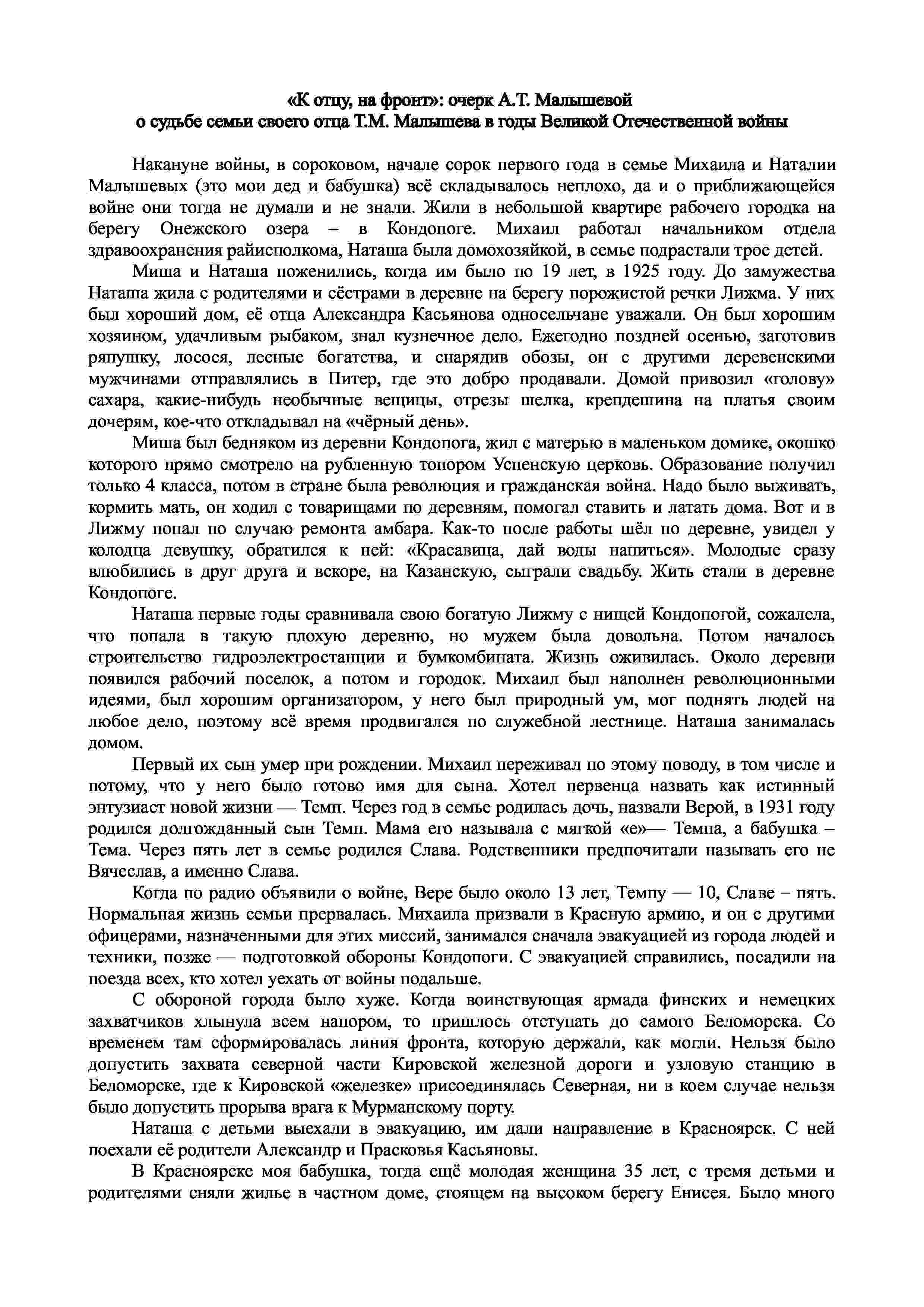 «К отцу, на фронт»: очерк А.Т. Малышевой
о судьбе семьи своего отца Т.М. Малышева в годы Великой Отечественной войны

Накануне войны, в сороковом, начале сорок первого года в семье Михаила и Наталии Малышевых (это мои дед и бабушка) всё складывалось неплохо, да и о приближающейся войне они тогда не думали и не знали. Жили в небольшой квартире рабочего городка на берегу Онежского озера – в Кондопоге. Михаил работал начальником отдела здравоохранения райисполкома, Наташа была домохозяйкой, в семье подрастали трое детей.

Миша и Наташа поженились, когда им было по 19 лет, в 1925 году. До замужества Наташа жила с родителями и сёстрами в деревне на берегу порожистой речки Лижма. У них был хороший дом, её отца Александра Касьянова односельчане уважали. Он был хорошим хозяином, удачливым рыбаком, знал кузнечное дело. Ежегодно поздней осенью, заготовив ряпушку, лосося, лесные богатства, и снарядив обозы, он с другими деревенскими мужчинами отправлялись в Питер, где это добро продавали. Домой привозил «голову» сахара, какие-нибудь необычные вещицы, отрезы шелка, крепдешина на платья своим дочерям, кое-что откладывал на «чёрный день».

Миша был бедняком из деревни Кондопога, жил с матерью в маленьком домике, окошко которого прямо смотрело на рубленную топором Успенскую церковь. Образование получил только 4 класса, потом в стране была революция и гражданская война. Надо было выживать, кормить мать, он ходил с товарищами по деревням, помогал ставить и латать дома. Вот и в Лижму попал по случаю ремонта амбара. Как-то после работы шёл по деревне, увидел у колодца девушку, обратился к ней: «Красавица, дай воды напиться». Молодые сразу влюбились в друг друга и вскоре, на Казанскую, сыграли свадьбу. Жить стали в деревне Кондопоге.

Наташа первые годы сравнивала свою богатую Лижму с нищей Кондопогой, сожалела, что попала в такую плохую деревню, но мужем была довольна. Потом началось строительство гидроэлектростанции и бумкомбината. Жизнь оживилась. Около деревни появился рабочий поселок, а потом и городок. Михаил был наполнен революционными идеями, был хорошим организатором, у него был природный ум, мог поднять людей на любое дело, поэтому всё время продвигался по служебной лестнице. Наташа занималась домом.

Первый их сын умер при рождении. Михаил переживал по этому поводу, в том числе и потому, что у него было готово имя для сына. Хотел первенца назвать как истинный энтузиаст новой жизни — Темп. Через год в семье родилась дочь, назвали Верой, в 1931 году родился долгожданный сын Темп. Мама его называла с мягкой «е»— Темпа, а бабушка – Тема. Через пять лет в семье родился Слава. Родственники предпочитали называть его не Вячеслав, а именно Слава.

Когда по радио объявили о войне, Вере было около 13 лет, Темпу — 10, Славе – пять. Нормальная жизнь семьи прервалась. Михаила призвали в Красную армию, и он с другими офицерами, назначенными для этих миссий, занимался сначала эвакуацией из города людей и техники, позже — подготовкой обороны Кондопоги. С эвакуацией справились, посадили на поезда всех, кто хотел уехать от войны подальше.

С обороной города было хуже. Когда воинствующая армада финских и немецких захватчиков хлынула всем напором, то пришлось отступать до самого Беломорска. Со временем там сформировалась линия фронта, которую держали, как могли. Нельзя было допустить захвата северной части Кировской железной дороги и узловую станцию в Беломорске, где к Кировской «железке» присоединялась Северная, ни в коем случае нельзя было допустить прорыва врага к Мурманскому порту.

Наташа с детьми выехали в эвакуацию, им дали направление в Красноярск. С ней поехали её родители Александр и Прасковья Касьяновы.

В Красноярске моя бабушка, тогда ещё молодая женщина 35 лет, с тремя детьми и родителями сняли жилье в частном доме, стоящем на высоком берегу Енисея. Было много